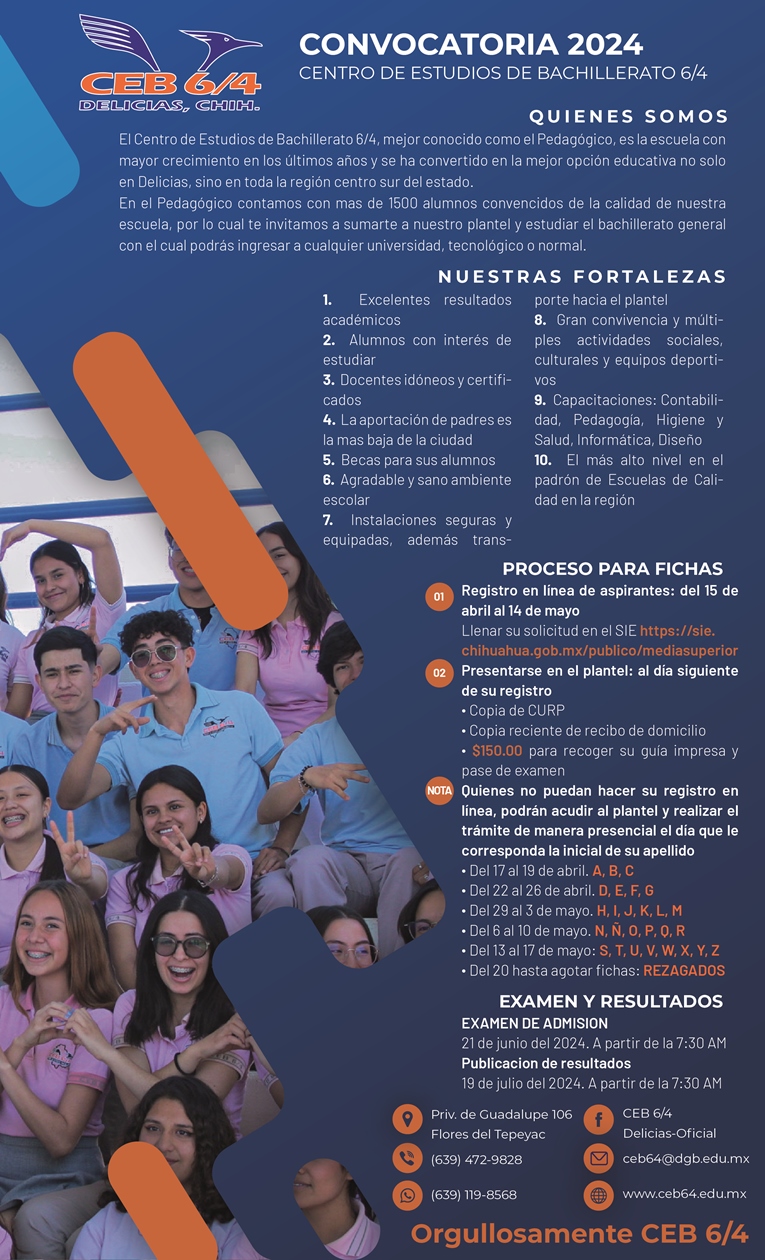 CEB 6/4
DELICIAS, CHIH.

CONVOCATORIA 2024
CENTRO DE ESTUDIOS DE BACHILLERATO 6/4

QUIENES SOMOS

El Centro de Estudios de Bachillerato 6/4, mejor conocido como el Pedagógico, es la escuela con mayor crecimiento en los últimos años y se ha convertido en la mejor opción educativa no solo en Delicias, sino en toda la región centro sur del estado.
En el Pedagógico contamos con mas de 1500 alumnos convencidos de la calidad de nuestra escuela, por lo cual te invitamos a sumarte a nuestro plantel y estudiar el bachillerato general con el cual podrás ingresar a cualquier universidad, tecnológico o normal.

NUESTRAS FORTALEZAS

1. Excelentes resultados académicos
2. Alumnos con interés de estudiar
3. Docentes idóneos y certificados
4. La aportación de padres es la mas baja de la ciudad
5. Becas para sus alumnos
6. Agradable y sano ambiente escolar
7. Instalaciones seguras y equipadas, además transporte hacia el plantel
8. Gran convivencia y múltiples actividades sociales, culturales y equipos deportivos
9. Capacitaciones: Contabilidad, Pedagogía, Higiene y Salud, Informática, Diseño
10. El más alto nivel en el padrón de Escuelas de Calidad en la región

PROCESO PARA FICHAS

01 Registro en línea de aspirantes: del 15 de abril al 14 de mayo
Llenar su solicitud en el SIE https://sie.chihuahua.gob.mx/publico/mediasuperior

02 Presentarse en el plantel: al día siguiente de su registro
• Copia de CURP
• Copia reciente de recibo de domicilio
• $150.00 para recoger su guía impresa y pase de examen

NOTA Quienes no puedan hacer su registro en línea, podrán acudir al plantel y realizar el trámite de manera presencial el día que le corresponda la inicial de su apellido
• Del 17 al 19 de abril. A, B, C
• Del 22 al 26 de abril. D, E, F, G
• Del 29 al 3 de mayo. H, I, J, K, L, M
• Del 6 al 10 de mayo. N, Ñ, O, P, Q, R
• Del 13 al 17 de mayo: S, T, U, V, W, X, Y, Z
• Del 20 hasta agotar fichas: REZAGADOS

EXAMEN Y RESULTADOS

EXAMEN DE ADMISION
21 de junio del 2024. A partir de la 7:30 AM
Publicacion de resultados
19 de julio del 2024. A partir de la 7:30 AM

Priv. de Guadalupe 106
Flores del Tepeyac
(639) 472-9828
(639) 119-8568
CEB 6/4
Delicias-Oficial
ceb64@dgb.edu.mx
www.ceb64.edu.mx

Orgullosamente CEB 6/4